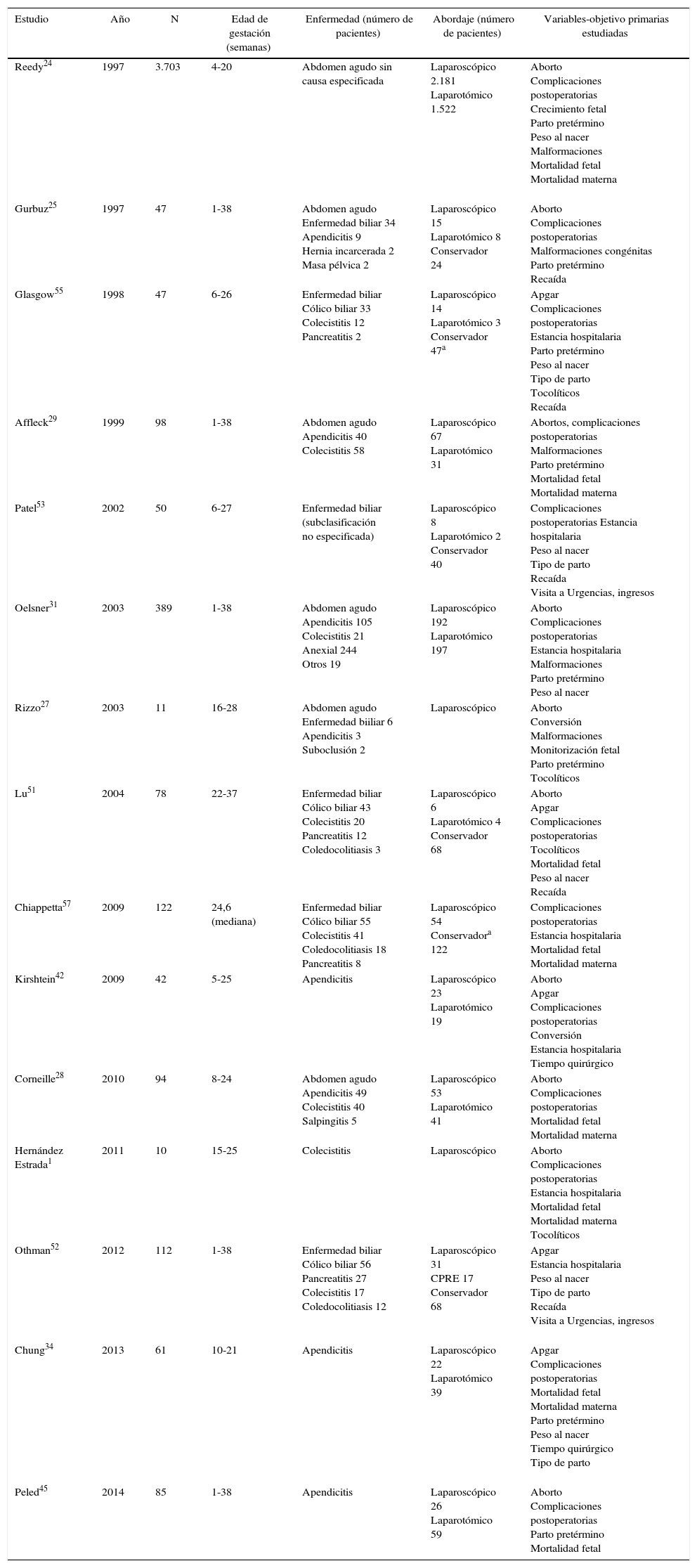 | Estudio | Año | N | Edad de gestación (semanas) | Enfermedad (número de pacientes) | Abordaje (número de pacientes) | Variables-objetivo primarias estudiadas |
|---|---|---|---|---|---|---|
| Reedy$^{24}$ | 1997 | 3.703 | 4-20 | Abdomen agudo sin causa especificada | Laparoscópico 2.181 Laparotómico 1.522 | Aborto Complicaciones postoperatorias Crecimiento fetal Parto pretérmino Peso al nacer Malformaciones Mortalidad fetal Mortalidad materna |
| Gurbuz$^{25}$ | 1997 | 47 | 1-38 | Abdomen agudo Enfermedad biliar 34 Apendicitis 9 Hernia incarcerada 2 Masa pélvica 2 | Laparoscópico 15 Laparotómico 8 Conservador 24 | Aborto Complicaciones postoperatorias Malformaciones congénitas Parto pretérmino Recaída |
| Glasgow$^{55}$ | 1998 | 47 | 6-26 | Enfermedad biliar Cólico biliar 33 Colecistitis 12 Pancreatitis 2 | Laparoscópico 14 Laparotómico 3 Conservador 47$^{a}$ | Apgar Complicaciones postoperatorias Estancia hospitalaria Parto pretérmino Peso al nacer Tipo de parto Tocolíticos Recaída |
| Affleck$^{29}$ | 1999 | 98 | 1-38 | Abdomen agudo Apendicitis 40 Colecistitis 58 | Laparoscópico 67 Laparotómico 31 | Abortos, complicaciones postoperatorias Malformaciones Parto pretérmino Mortalidad fetal Mortalidad materna |
| Patel$^{53}$ | 2002 | 50 | 6-27 | Enfermedad biliar (subclasificación no especificada) | Laparoscópico 8 Laparotómico 2 Conservador 40 | Complicaciones postoperatorias Estancia hospitalaria Peso al nacer Tipo de parto Recaída Visita a Urgencias, ingresos |
| Oelsner$^{31}$ | 2003 | 389 | 1-38 | Abdomen agudo Apendicitis 105 Colecistitis 21 Anexial 244 Otros 19 | Laparoscópico 192 Laparotómico 197 | Aborto Complicaciones postoperatorias Estancia hospitalaria Malformaciones Parto pretérmino Peso al nacer |
| Rizzo$^{27}$ | 2003 | 11 | 16-28 | Abdomen agudo Enfermedad biiliar 6 Apendicitis 3 Suboclusión 2 | Laparoscópico | Aborto Conversión Malformaciones Monitorización fetal Parto pretérmino Tocolíticos |
| Lu$^{51}$ | 2004 | 78 | 22-37 | Enfermedad biliar Cólico biliar 43 Colecistitis 20 Pancreatitis 12 Coledocolitiasis 3 | Laparoscópico 6 Laparotómico 4 Conservador 68 | Aborto Apgar Complicaciones postoperatorias Tocolíticos Mortalidad fetal Peso al nacer Recaída |
| Chiappetta$^{57}$ | 2009 | 122 | 24,6 (mediana) | Enfermedad biliar Cólico biliar 55 Colecistitis 41 Coledocolitiasis 18 Pancreatitis 8 | Laparoscópico 54 Conservador$^{a}$ 122 | Complicaciones postoperatorias Estancia hospitalaria Mortalidad fetal Mortalidad materna |
| Kirshtein$^{42}$ | 2009 | 42 | 5-25 | Apendicitis | Laparoscópico 23 Laparotómico 19 | Aborto Apgar Complicaciones postoperatorias Conversión Estancia hospitalaria Tiempo quirúrgico |
| Corneille$^{28}$ | 2010 | 94 | 8-24 | Abdomen agudo Apendicitis 49 Colecistitis 40 Salpingitis 5 | Laparoscópico 53 Laparotómico 41 | Aborto Complicaciones postoperatorias Mortalidad fetal Mortalidad materna |
| Hernández Estrada$^{1}$ | 2011 | 10 | 15-25 | Colecistitis | Laparoscópico | Aborto Complicaciones postoperatorias Estancia hospitalaria Mortalidad fetal Mortalidad materna Tocolíticos |
| Othman$^{52}$ | 2012 | 112 | 1-38 | Enfermedad biliar Cólico biliar 56 Pancreatitis 27 Colecistitis 17 Coledocolitiasis 12 | Laparoscópico 31 CPRE 17 Conservador 68 | Apgar Estancia hospitalaria Peso al nacer Tipo de parto Recaída Visita a Urgencias, ingresos |
| Chung$^{34}$ | 2013 | 61 | 10-21 | Apendicitis | Laparoscópico 22 Laparotómico 39 | Apgar Complicaciones postoperatorias Mortalidad fetal Mortalidad materna Parto pretérmino Peso al nacer Tiempo quirúrgico Tipo de parto |
| Peled$^{45}$ | 2014 | 85 | 1-38 | Apendicitis | Laparoscópico 26 Laparotómico 59 | Aborto Complicaciones postoperatorias Parto pretérmino Mortalidad fetal |